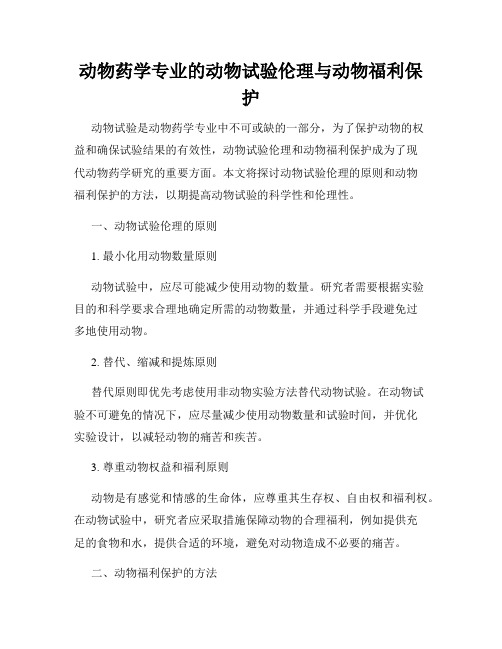 动物药学专业的动物试验伦理与动物福利保护

动物试验是动物药学专业中不可或缺的一部分，为了保护动物的权益和确保试验结果的有效性，动物试验伦理和动物福利保护成为了现代动物药学研究的重要方面。本文将探讨动物试验伦理的原则和动物福利保护的方法，以期提高动物试验的科学性和伦理性。

一、动物试验伦理的原则

1. 最小化用动物数量原则

动物试验中，应尽可能减少使用动物的数量。研究者需要根据实验目的和科学要求合理地确定所需的动物数量，并通过科学手段避免过多地使用动物。

2. 替代、缩减和提炼原则

替代原则即优先考虑使用非动物实验方法替代动物试验。在动物试验不可避免的情况下，应尽量减少使用动物数量和试验时间，并优化实验设计，以减轻动物的痛苦和疾苦。

3. 尊重动物权益和福利原则

动物是有感觉和情感的生命体，应尊重其生存权、自由权和福利权。在动物试验中，研究者应采取措施保障动物的合理福利，例如提供充足的食物和水，提供合适的环境，避免对动物造成不必要的痛苦。

二、动物福利保护的方法